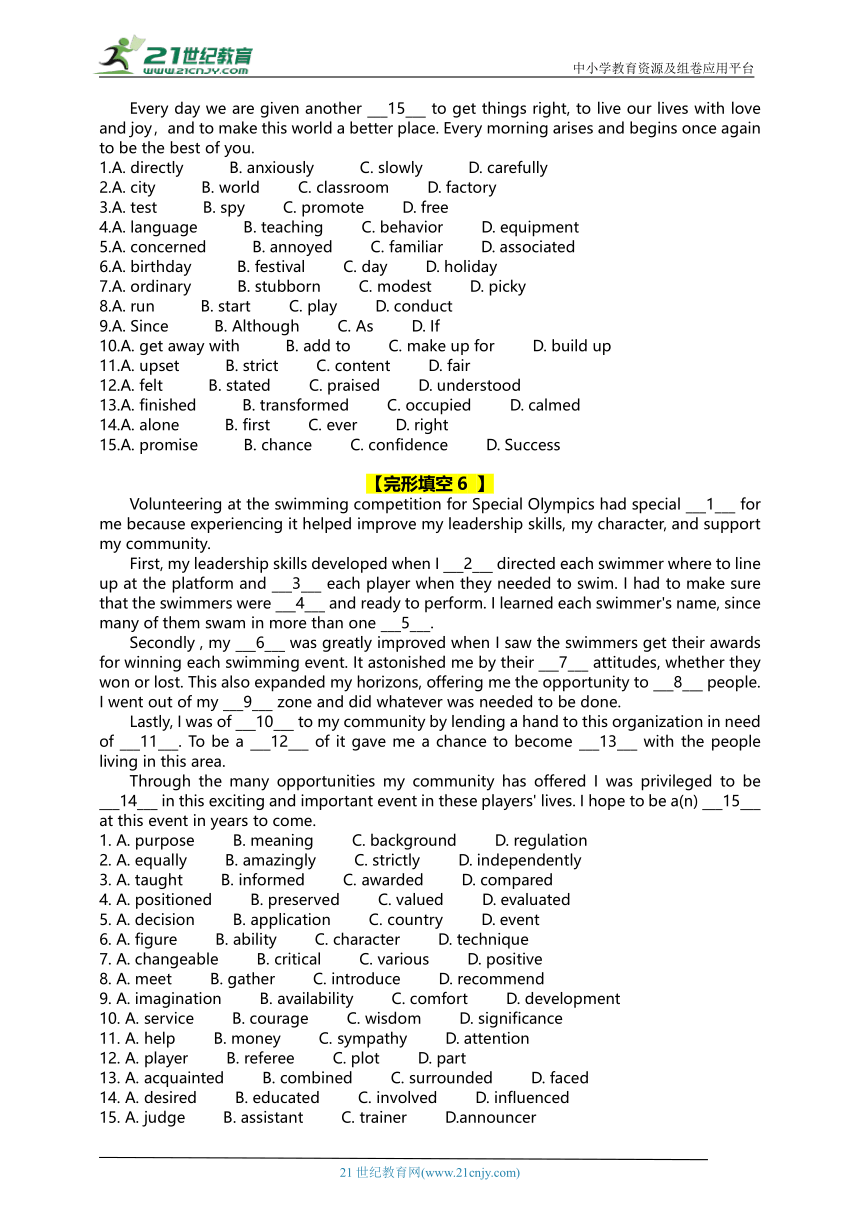 21世纪教育
www.21cnjy.com
中小学教育资源及组卷应用平台

Every day we are given another ___15___ to get things right, to live our lives with love and joy，and to make this world a better place. Every morning arises and begins once again to be the best of you.
1.A. directly B. anxiously C. slowly D. carefully
2.A. city B. world C. classroom D. factory
3.A. test B. spy C. promote D. free
4.A. language B. teaching C. behavior D. equipment
5.A. concerned B. annoyed C. familiar D. associated
6.A. birthday B. festival C. day D. holiday
7.A. ordinary B. stubborn C. modest D. picky
8.A. run B. start C. play D. conduct
9.A. Since B. Although C. As D. If
10.A. get away with B. add to C. make up for D. build up
11.A. upset B. strict C. content D. fair
12.A. felt B. stated C. praised D. understood
13.A. finished B. transformed C. occupied D. calmed
14.A. alone B. first C. ever D. right
15.A. promise B. chance C. confidence D. Success

【完形填空 6 】

Volunteering at the swimming competition for Special Olympics had special ___1___ for me because experiencing it helped improve my leadership skills, my character, and support my community.

First, my leadership skills developed when I ___2___ directed each swimmer where to line up at the platform and ___3___ each player when they needed to swim. I had to make sure that the swimmers were ___4___ and ready to perform. I learned each swimmer's name, since many of them swam in more than one ___5___.

Secondly , my ___6___ was greatly improved when I saw the swimmers get their awards for winning each swimming event. It astonished me by their ___7___ attitudes, whether they won or lost. This also expanded my horizons, offering me the opportunity to ___8___ people. I went out of my ___9___ zone and did whatever was needed to be done.

Lastly, I was of ___10___ to my community by lending a hand to this organization in need of ___11___. To be a ___12___ of it gave me a chance to become ___13___ with the people living in this area.

Through the many opportunities my community has offered I was privileged to be ___14___ in this exciting and important event in these players' lives. I hope to be a(n) ___15___ at this event in years to come.
1. A. purpose B. meaning C. background D. regulation
2. A. equally B. amazingly C. strictly D. independently
3. A. taught B. informed C. awarded D. compared
4. A. positioned B. preserved C. valued D. evaluated
5. A. decision B. application C. country D. event
6. A. figure B. ability C. character D. technique
7. A. changeable B. critical C. various D. positive
8. A. meet B. gather C. introduce D. recommend
9. A. imagination B. availability C. comfort D. development
10. A. service B. courage C. wisdom D. significance
11. A. help B. money C. sympathy D. attention
12. A. player B. referee C. plot D. part
13. A. acquainted B. combined C. surrounded D. faced
14. A. desired B. educated C. involved D. influenced
15. A. judge B. assistant C. trainer D.announcer

21 世纪教育网(www.21cnjy.com)